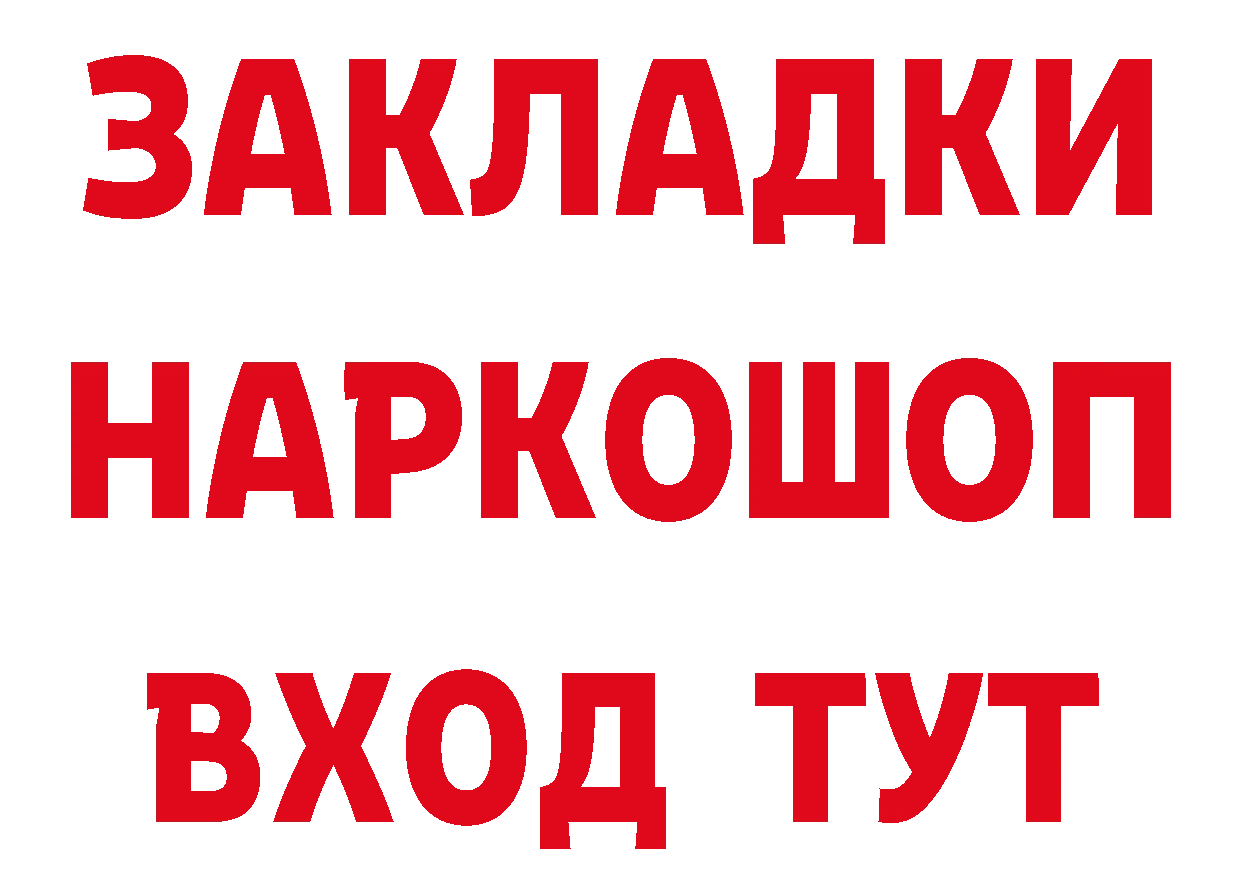 ЗАКЛАДКИ НАРКОШОП ВХОД ТУТ